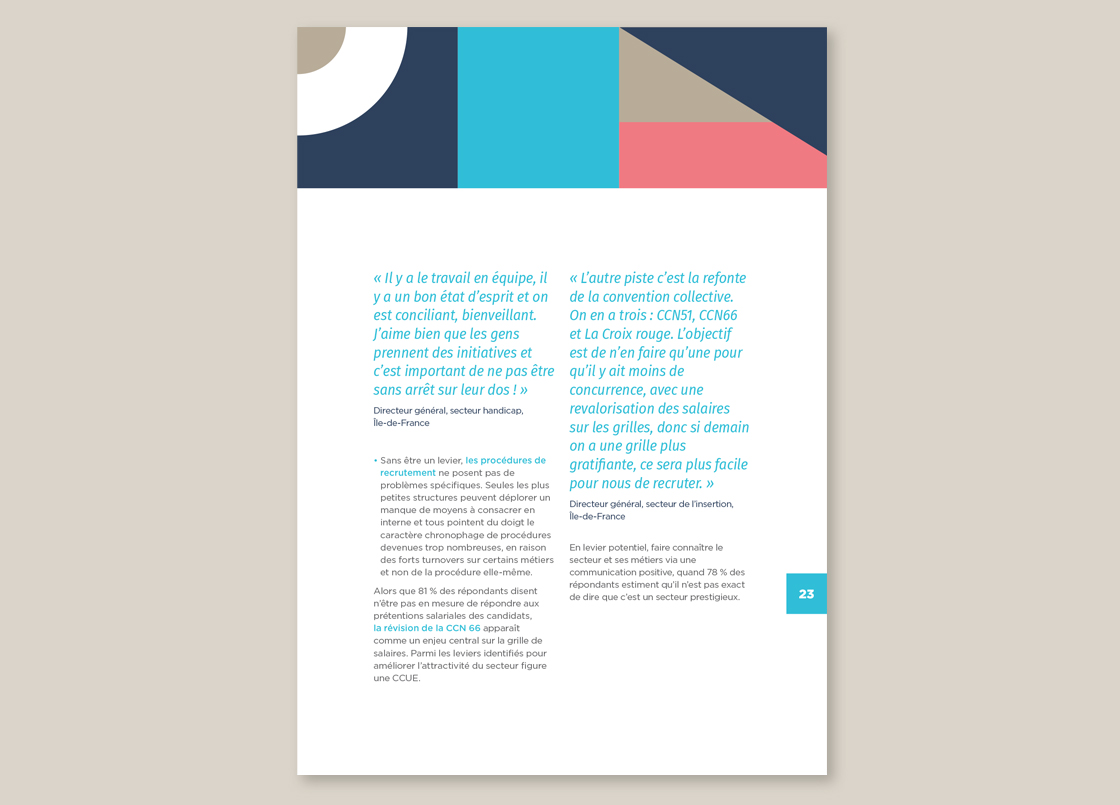 « Il y a le travail en équipe, il y a un bon état d'esprit et on est conciliant, bienveillant. J'aime bien que les gens prennent des initiatives et c'est important de ne pas être sans arrêt sur leur dos ! »

Directeur général, secteur handicap, Île-de-France

• Sans être un levier, les procédures de recrutement ne posent pas de problèmes spécifiques. Seules les plus petites structures peuvent déplorer un manque de moyens à consacrer en interne et tous pointent du doigt le caractère chronophage de procédures devenues trop nombreuses, en raison des forts turnovers sur certains métiers et non de la procédure elle-même.

Alors que 81 % des répondants disent n'être pas en mesure de répondre aux prétentions salariales des candidats, la révision de la CCN 66 apparaît comme un enjeu central sur la grille de salaires. Parmi les leviers identifiés pour améliorer l'attractivité du secteur figure une CCUE.

« L'autre piste c'est la refonte de la convention collective. On en a trois : CCN51, CCN66 et La Croix rouge. L'objectif est de n'en faire qu'une pour qu'il y ait moins de concurrence, avec une revalorisation des salaires sur les grilles, donc si demain on a une grille plus gratifiante, ce sera plus facile pour nous de recruter. »

Directeur général, secteur de l'insertion, Île-de-France

En levier potentiel, faire connaître le secteur et ses métiers via une communication positive, quand 78 % des répondants estiment qu'il n'est pas exact de dire que c'est un secteur prestigieux.

23